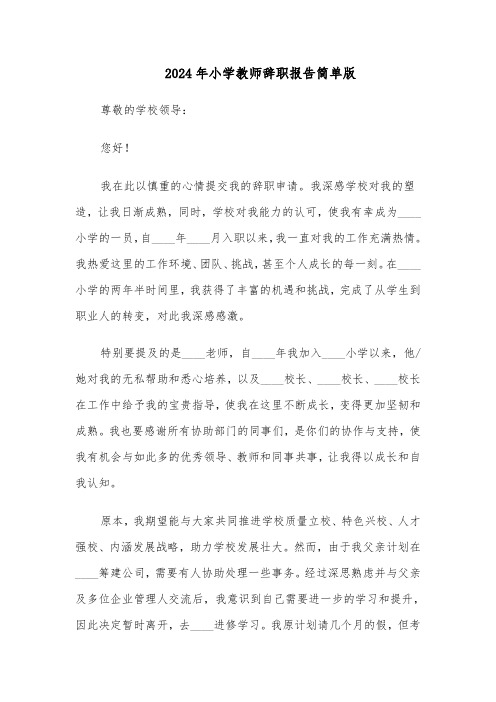 2024年小学教师辞职报告简单版

尊敬的学校领导：

您好！

我在此以慎重的心情提交我的辞职申请。我深感学校对我的塑造，让我日渐成熟，同时，学校对我能力的认可，使我有幸成为____小学的一员，自____年____月入职以来，我一直对我的工作充满热情。我热爱这里的工作环境、团队、挑战，甚至个人成长的每一刻。在____小学的两年半时间里，我获得了丰富的机遇和挑战，完成了从学生到职业人的转变，对此我深感感激。

特别要提及的是____老师，自____年我加入____小学以来，他/她对我的无私帮助和悉心培养，以及____校长、____校长、____校长在工作中给予我的宝贵指导，使我在这里不断成长，变得更加坚韧和成熟。我也要感谢所有协助部门的同事们，是你们的协作与支持，使我有机会与如此多的优秀领导、教师和同事共事，让我得以成长和自我认知。

原本，我期望能与大家共同推进学校质量立校、特色兴校、人才强校、内涵发展战略，助力学校发展壮大。然而，由于我父亲计划在____筹建公司，需要有人协助处理一些事务。经过深思熟虑并与父亲及多位企业管理人交流后，我意识到自己需要进一步的学习和提升，因此决定暂时离开，去____进修学习。我原计划请几个月的假，但考